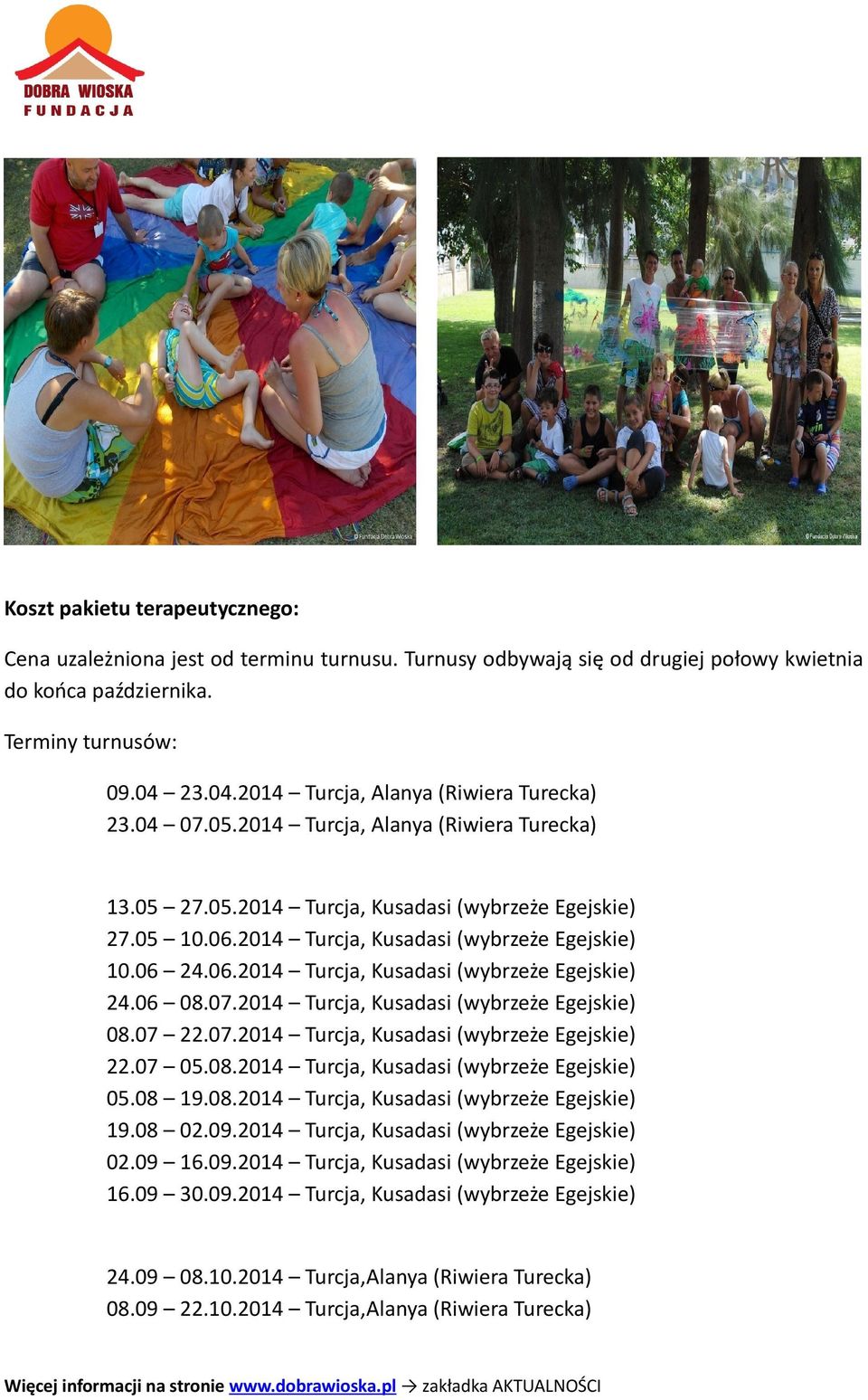 DOBRA WIOSKA
FUNDACJA

© Fundacja Dobra Wioska

© Fundacja Dobra Wioska

Koszt pakietu terapeutycznego:

Cena uzależniona jest od terminu turnusu. Turnusy odbywają się od drugiej połowy kwietnia do końca października.

Terminy turnusów:

09.04 – 23.04.2014 – Turcja, Alanya (Riwiera Turecka)
23.04 – 07.05.2014 – Turcja, Alanya (Riwiera Turecka)

13.05 – 27.05.2014 – Turcja, Kusadasi (wybrzeże Egejskie)
27.05 – 10.06.2014 – Turcja, Kusadasi (wybrzeże Egejskie)
10.06 – 24.06.2014 – Turcja, Kusadasi (wybrzeże Egejskie)
24.06 – 08.07.2014 – Turcja, Kusadasi (wybrzeże Egejskie)
08.07 – 22.07.2014 – Turcja, Kusadasi (wybrzeże Egejskie)
22.07 – 05.08.2014 – Turcja, Kusadasi (wybrzeże Egejskie)
05.08 – 19.08.2014 – Turcja, Kusadasi (wybrzeże Egejskie)
19.08 – 02.09.2014 – Turcja, Kusadasi (wybrzeże Egejskie)
02.09 – 16.09.2014 – Turcja, Kusadasi (wybrzeże Egejskie)
16.09 – 30.09.2014 – Turcja, Kusadasi (wybrzeże Egejskie)

24.09 – 08.10.2014 – Turcja,Alanya (Riwiera Turecka)
08.09 – 22.10.2014 – Turcja,Alanya (Riwiera Turecka)

Więcej informacji na stronie www.dobrawioska.pl → zakładka AKTUALNOŚCI